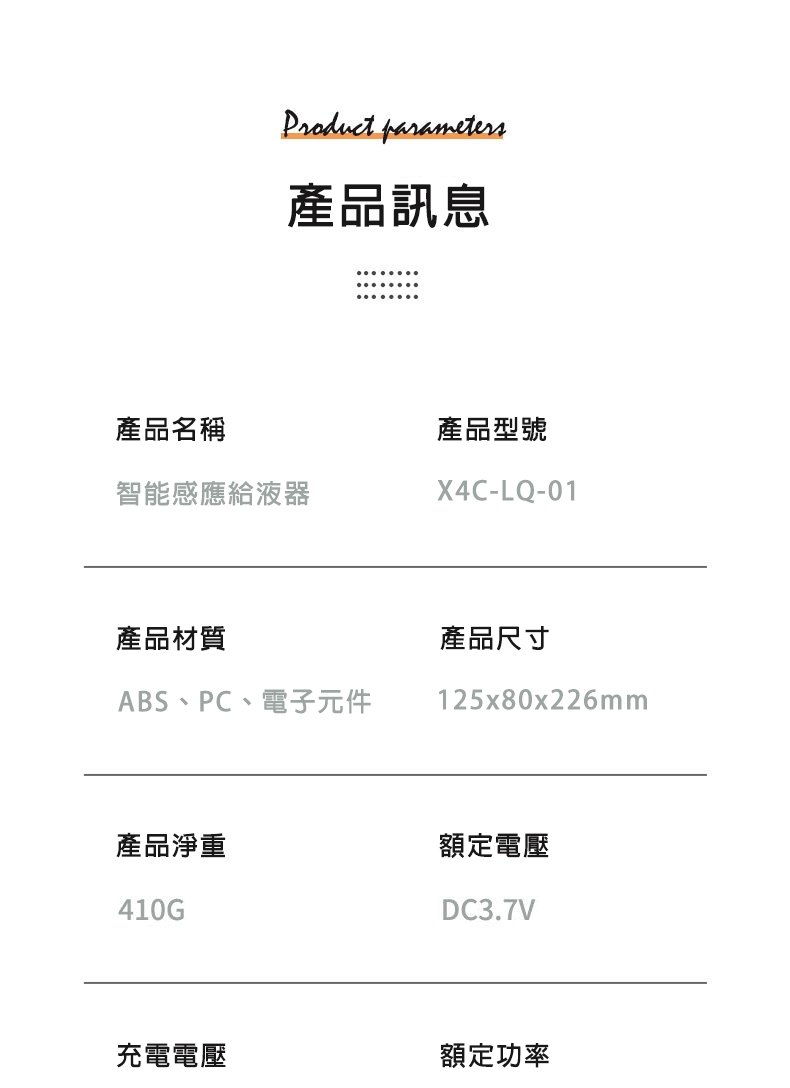 Product parameters

產品訊息

產品名稱

智能感應給液器

產品型號

X4C-LQ-01

產品材質

ABS、PC、電子元件

產品尺寸

125x80x226mm

產品淨重

410G

額定電壓

DC3.7V

充電電壓

額定功率